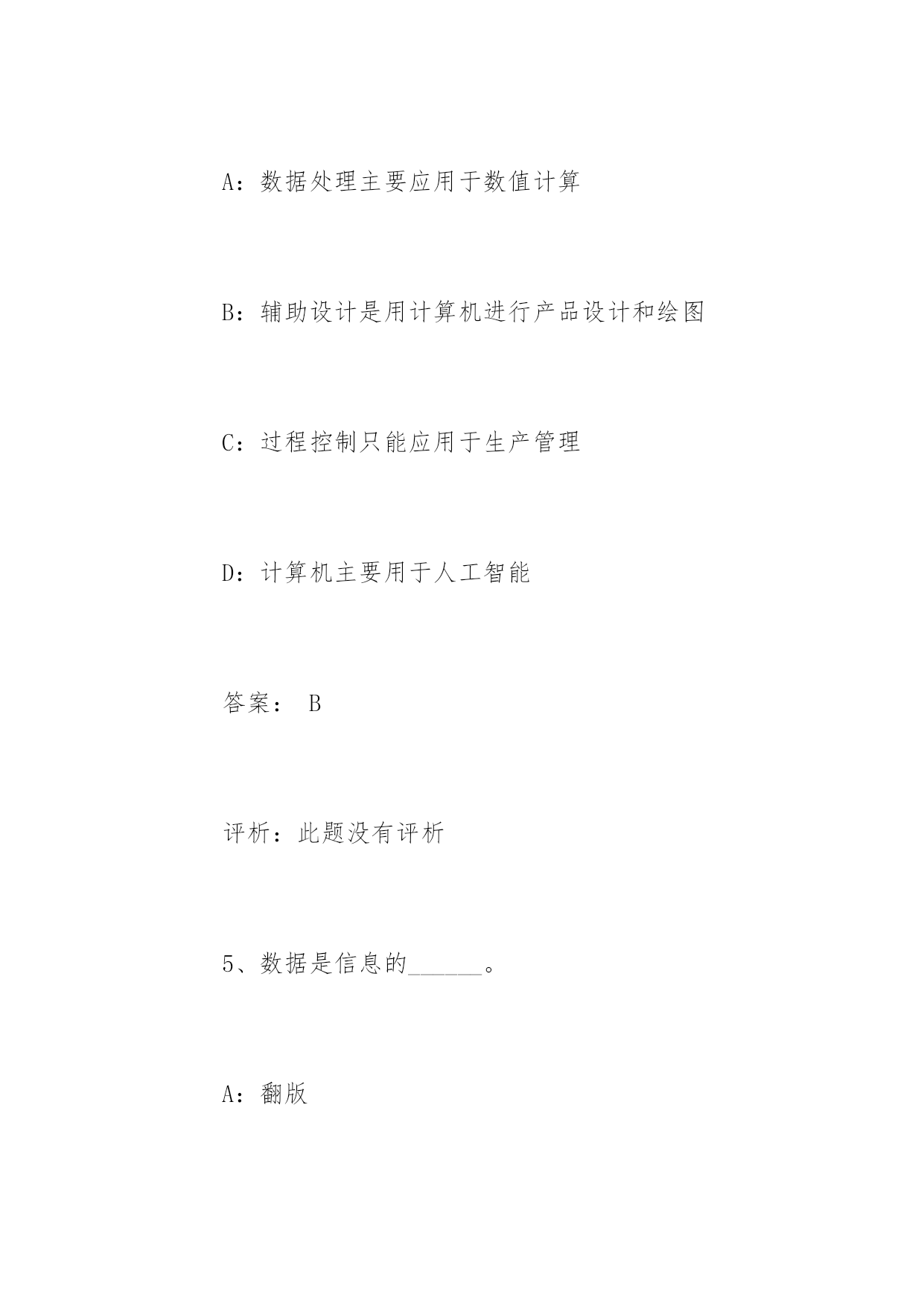 A：数据处理主要应用于数值计算

B：辅助设计是用计算机进行产品设计和绘图

C：过程控制只能应用于生产管理

D：计算机主要用于人工智能

答案： B

评析：此题没有评析

5、数据是信息的______。

A：翻版